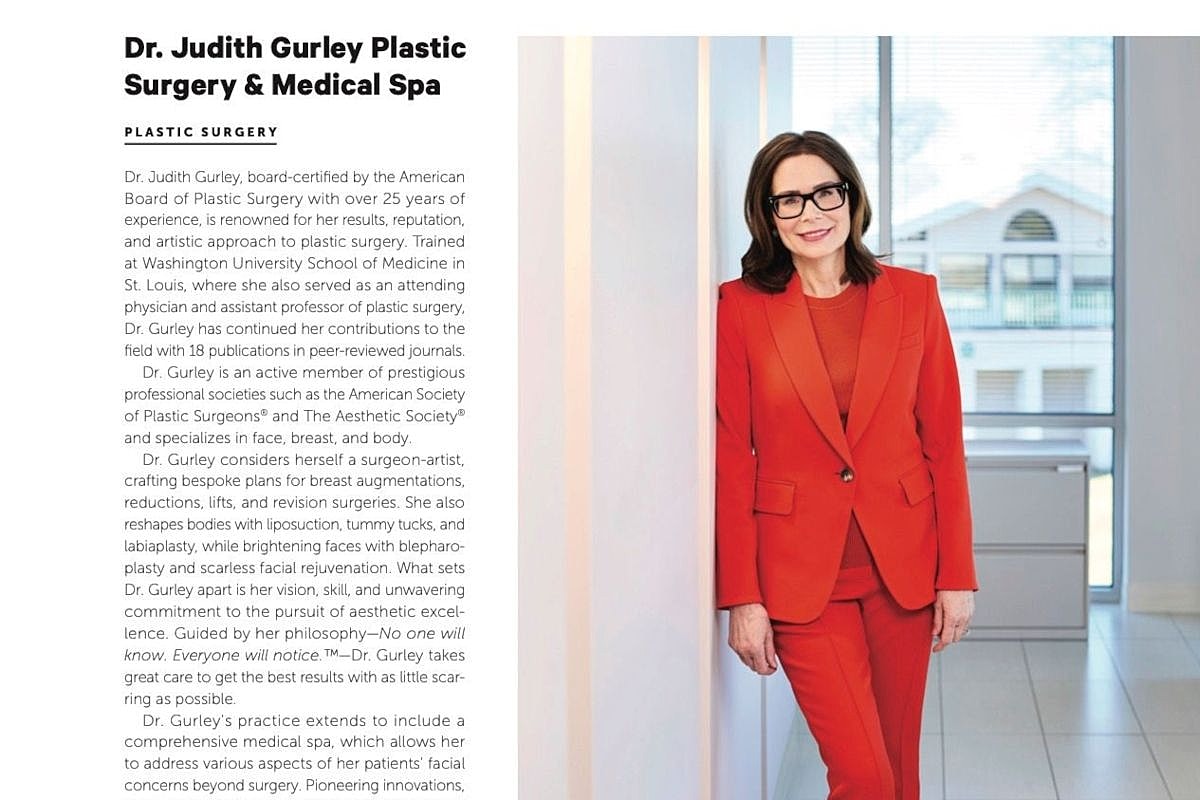 Dr. Judith Gurley Plastic Surgery & Medical Spa

PLASTIC SURGERY

Dr. Judith Gurley, board-certified by the American Board of Plastic Surgery with over 25 years of experience, is renowned for her results, reputation, and artistic approach to plastic surgery. Trained at Washington University School of Medicine in St. Louis, where she also served as an attending physician and assistant professor of plastic surgery, Dr. Gurley has continued her contributions to the field with 18 publications in peer-reviewed journals.

Dr. Gurley is an active member of prestigious professional societies such as the American Society of Plastic Surgeons® and The Aesthetic Society® and specializes in face, breast, and body.

Dr. Gurley considers herself a surgeon-artist, crafting bespoke plans for breast augmentations, reductions, lifts, and revision surgeries. She also reshapes bodies with liposuction, tummy tucks, and labiaplasty, while brightening faces with blepharoplasty and scarless facial rejuvenation. What sets Dr. Gurley apart is her vision, skill, and unwavering commitment to the pursuit of aesthetic excellence. Guided by her philosophy—No one will know. Everyone will notice.™—Dr. Gurley takes great care to get the best results with as little scarring as possible.

Dr. Gurley's practice extends to include a comprehensive medical spa, which allows her to address various aspects of her patients' facial concerns beyond surgery. Pioneering innovations,